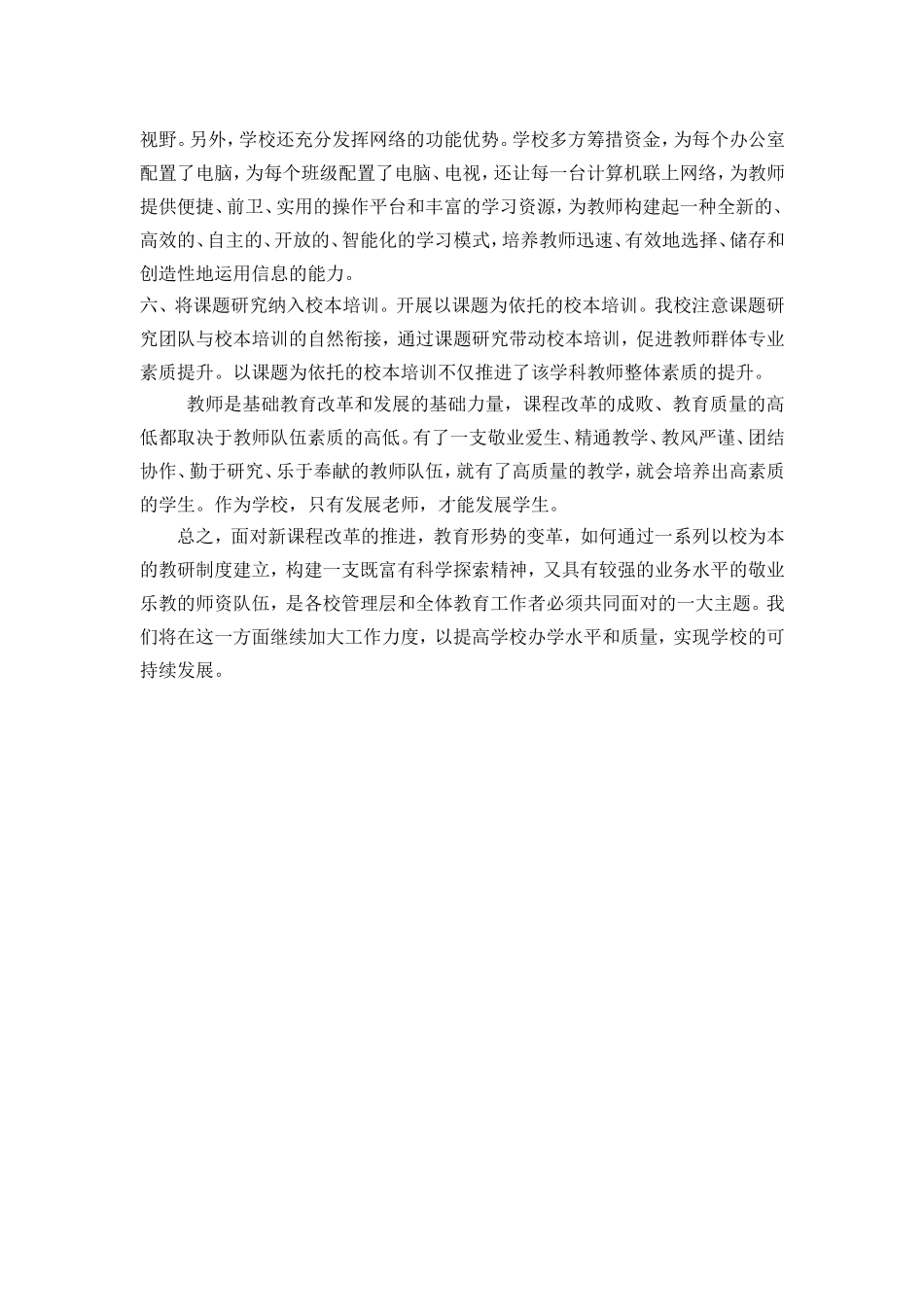 视野。另外，学校还充分发挥网络的功能优势。学校多方筹措资金，为每个办公室配置了电脑，为每个班级配置了电脑、电视，还让每一台计算机联上网络，为教师提供便捷、前卫、实用的操作平台和丰富的学习资源，为教师构建起一种全新的、高效的、自主的、开放的、智能化的学习模式，培养教师迅速、有效地选择、储存和创造性地运用信息的能力。

六、将课题研究纳入校本培训。开展以课题为依托的校本培训。我校注意课题研究团队与校本培训的自然衔接，通过课题研究带动校本培训，促进教师群体专业素质提升。以课题为依托的校本培训不仅推进了该学科教师整体素质的提升。

教师是基础教育改革和发展的基础力量，课程改革的成败、教育质量的高低都取决于教师队伍素质的高低。有了一支敬业爱生、精通教学、教风严谨、团结协作、勤于研究、乐于奉献的教师队伍，就有了高质量的教学，就会培养出高素质的学生。作为学校，只有发展老师，才能发展学生。

总之，面对新课程改革的推进，教育形势的变革，如何通过一系列以校为本的教研制度建立，构建一支既富有科学探索精神，又具有较强的业务水平的敬业乐教的师资队伍，是各校管理层和全体教育工作者必须共同面对的一大主题。我们将在这一方面继续加大工作力度，以提高学校办学水平和质量，实现学校的可持续发展。